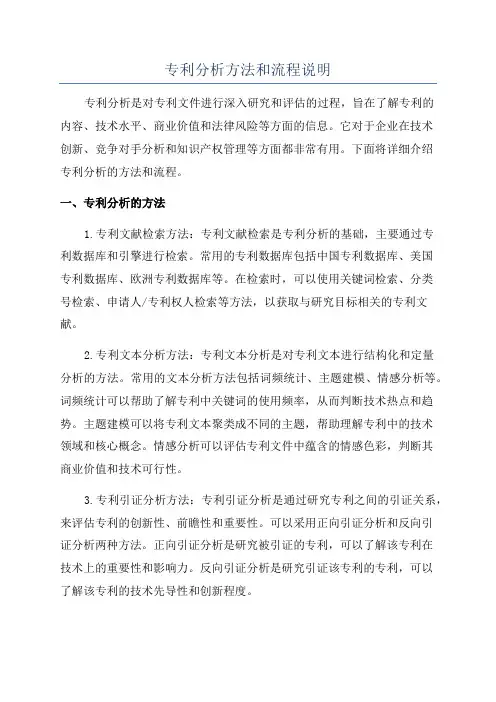 专利分析方法和流程说明

专利分析是对专利文件进行深入研究和评估的过程，旨在了解专利的内容、技术水平、商业价值和法律风险等方面的信息。它对于企业在技术创新、竞争对手分析和知识产权管理等方面都非常有用。下面将详细介绍专利分析的方法和流程。

一、专利分析的方法

1.专利文献检索方法：专利文献检索是专利分析的基础，主要通过专利数据库和引擎进行检索。常用的专利数据库包括中国专利数据库、美国专利数据库、欧洲专利数据库等。在检索时，可以使用关键词检索、分类号检索、申请人/专利权人检索等方法，以获取与研究目标相关的专利文献。

2.专利文本分析方法：专利文本分析是对专利文本进行结构化和定量分析的方法。常用的文本分析方法包括词频统计、主题建模、情感分析等。词频统计可以帮助了解专利中关键词的使用频率，从而判断技术热点和趋势。主题建模可以将专利文本聚类成不同的主题，帮助理解专利中的技术领域和核心概念。情感分析可以评估专利文件中蕴含的情感色彩，判断其商业价值和技术可行性。

3.专利引证分析方法：专利引证分析是通过研究专利之间的引证关系，来评估专利的创新性、前瞻性和重要性。可以采用正向引证分析和反向引证分析两种方法。正向引证分析是研究被引证的专利，可以了解该专利在技术上的重要性和影响力。反向引证分析是研究引证该专利的专利，可以了解该专利的技术先导性和创新程度。